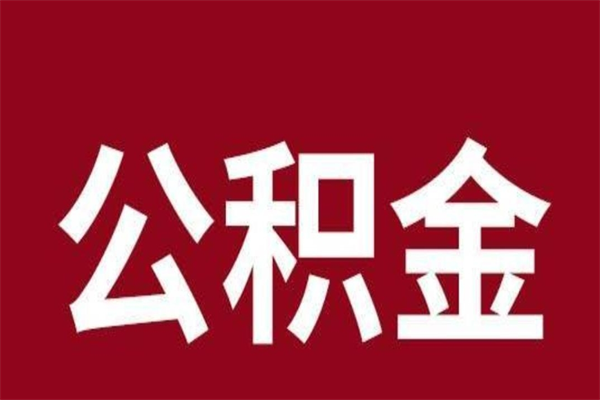 公积金